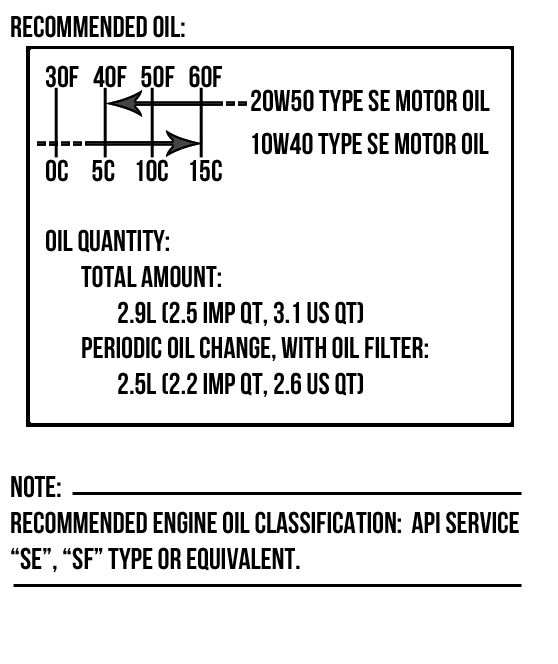 RECOMMENDED OIL:

30F 40F 50F 60F

20W50 TYPE SE MOTOR OIL

10W40 TYPE SE MOTOR OIL

0C 5C 10C 15C

OIL QUANTITY:
TOTAL AMOUNT:
2.9L (2.5 IMP QT, 3.1 US QT)
PERIODIC OIL CHANGE, WITH OIL FILTER:
2.5L (2.2 IMP QT, 2.6 US QT)

NOTE:
RECOMMENDED ENGINE OIL CLASSIFICATION: API SERVICE "SE", "SF" TYPE OR EQUIVALENT.